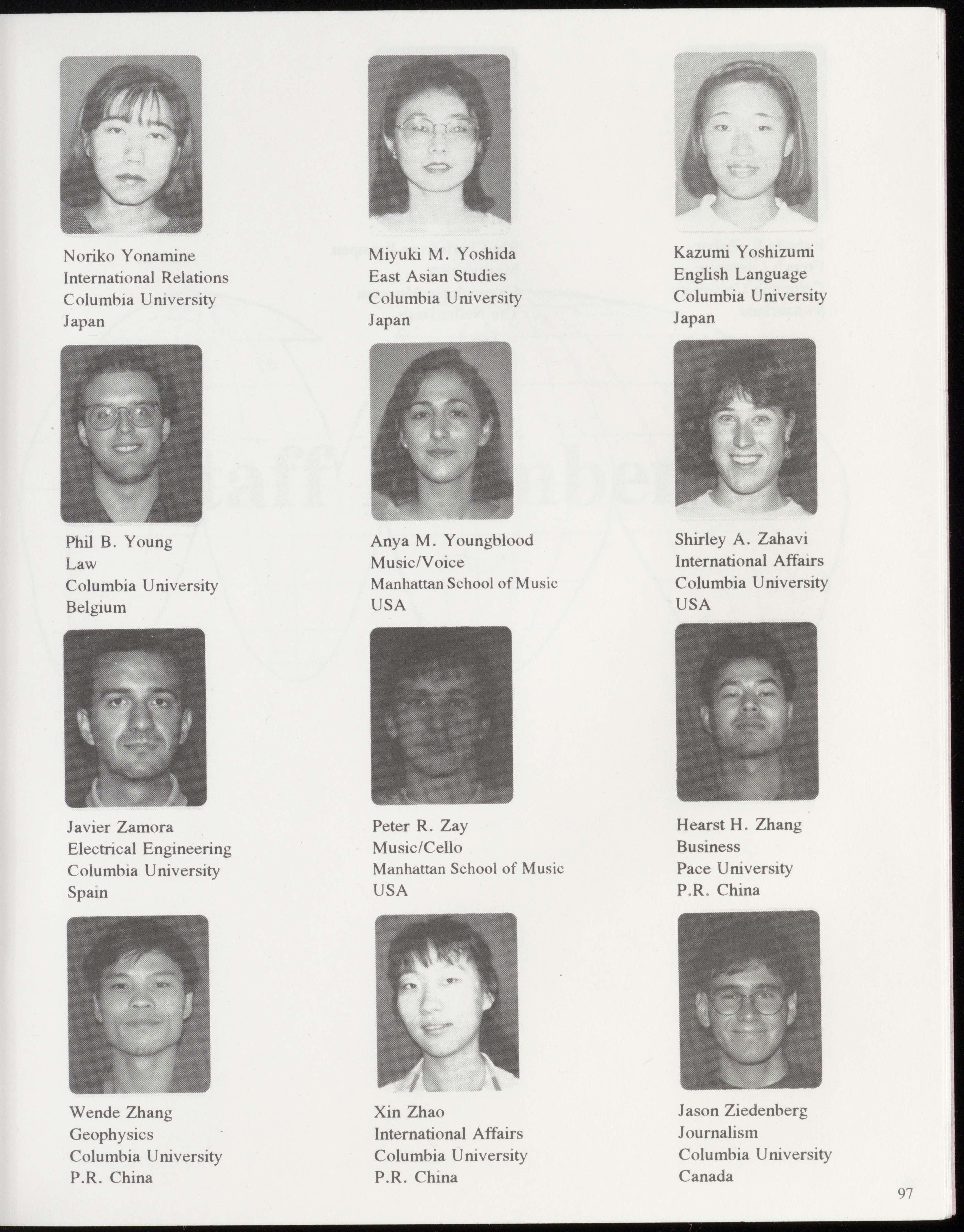 Noriko Yonamine
International Relations
Columbia University
Japan

Miyuki M. Yoshida
East Asian Studies
Columbia University
Japan

Kazumi Yoshizumi
English Language
Columbia University
Japan

Phil B. Young
Law
Columbia University
Belgium

Anya M. Youngblood
Music/Voice
Manhattan School of Music
USA

Shirley A. Zahavi
International Affairs
Columbia University
USA

Javier Zamora
Electrical Engineering
Columbia University
Spain

Peter R. Zay
Music/Cello
Manhattan School of Music
USA

Hearst H. Zhang
Business
Pace University
P.R. China

Wende Zhang
Geophysics
Columbia University
P.R. China

Xin Zhao
International Affairs
Columbia University
P.R. China

Jason Ziedenberg
Journalism
Columbia University
Canada

97